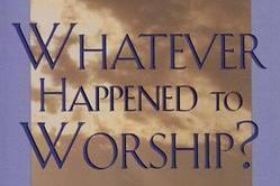 WHATEVER HAPPENED TO WORSHIP?